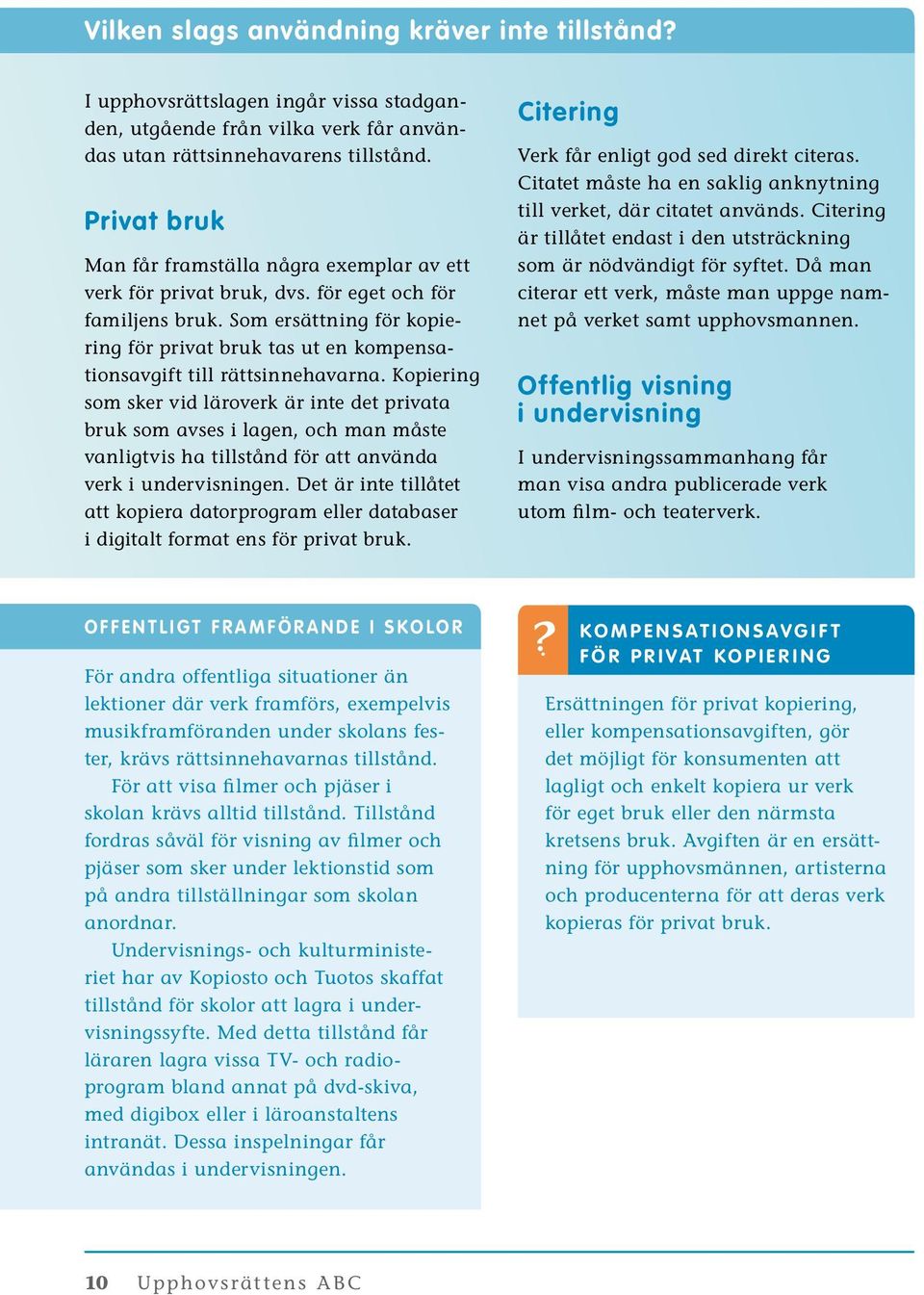 Vilken slags användning kräver inte tillstånd?

I upphovsrättslagen ingår vissa stadganden, utgående från vilka verk får användas utan rättsinnehavarens tillstånd.

Privat bruk

Man får framställa några exemplar av ett verk för privat bruk, dvs. för eget och för familjens bruk. Som ersättning för kopiering för privat bruk tas ut en kompensationsavgift till rättsinnehavarna. Kopiering som sker vid läroverk är inte det privata bruk som avses i lagen, och man måste vanligtvis ha tillstånd för att använda verk i undervisningen. Det är inte tillåtet att kopiera datorprogram eller databaser i digitalt format ens för privat bruk.

Citering

Verk får enligt god sed direkt citeras. Citatet måste ha en saklig anknytning till verket, där citatet används. Citering är tillåtet endast i den utsträckning som är nödvändigt för syftet. Då man citerar ett verk, måste man uppge namnet på verket samt upphovsmannen.

Offentlig visning i undervisning

I undervisningssammanhang får man visa andra publicerade verk utom film- och teaterverk.

OFFENTLIGT FRAMFÖRANDE I SKOLOR

För andra offentliga situationer än lektioner där verk framförs, exempelvis musikframföranden under skolans fester, krävs rättsinnehavarnas tillstånd.

För att visa filmer och pjäser i skolan krävs alltid tillstånd. Tillstånd fordras såväl för visning av filmer och pjäser som sker under lektionstid som på andra tillställningar som skolan anordnar.

Undervisnings- och kulturministeriet har av Kopiosto och Tuotos skaffat tillstånd för skolor att lagra i undervisningssyfte. Med detta tillstånd får läraren lagra vissa TV- och radioprogram bland annat på dvd-skiva, med digibox eller i läroanstaltens intranät. Dessa inspelningar får användas i undervisningen.

?

KOMPENSATIONSAVGIFT FÖR PRIVAT KOPIERING

Ersättningen för privat kopiering, eller kompensationsavgiften, gör det möjligt för konsumenten att lagligt och enkelt kopiera ur verk för eget bruk eller den närmsta kretsens bruk. Avgiften är en ersättning för upphovsmännen, artisterna och producenterna för att deras verk kopieras för privat bruk.

10 Upphovsrättens ABC